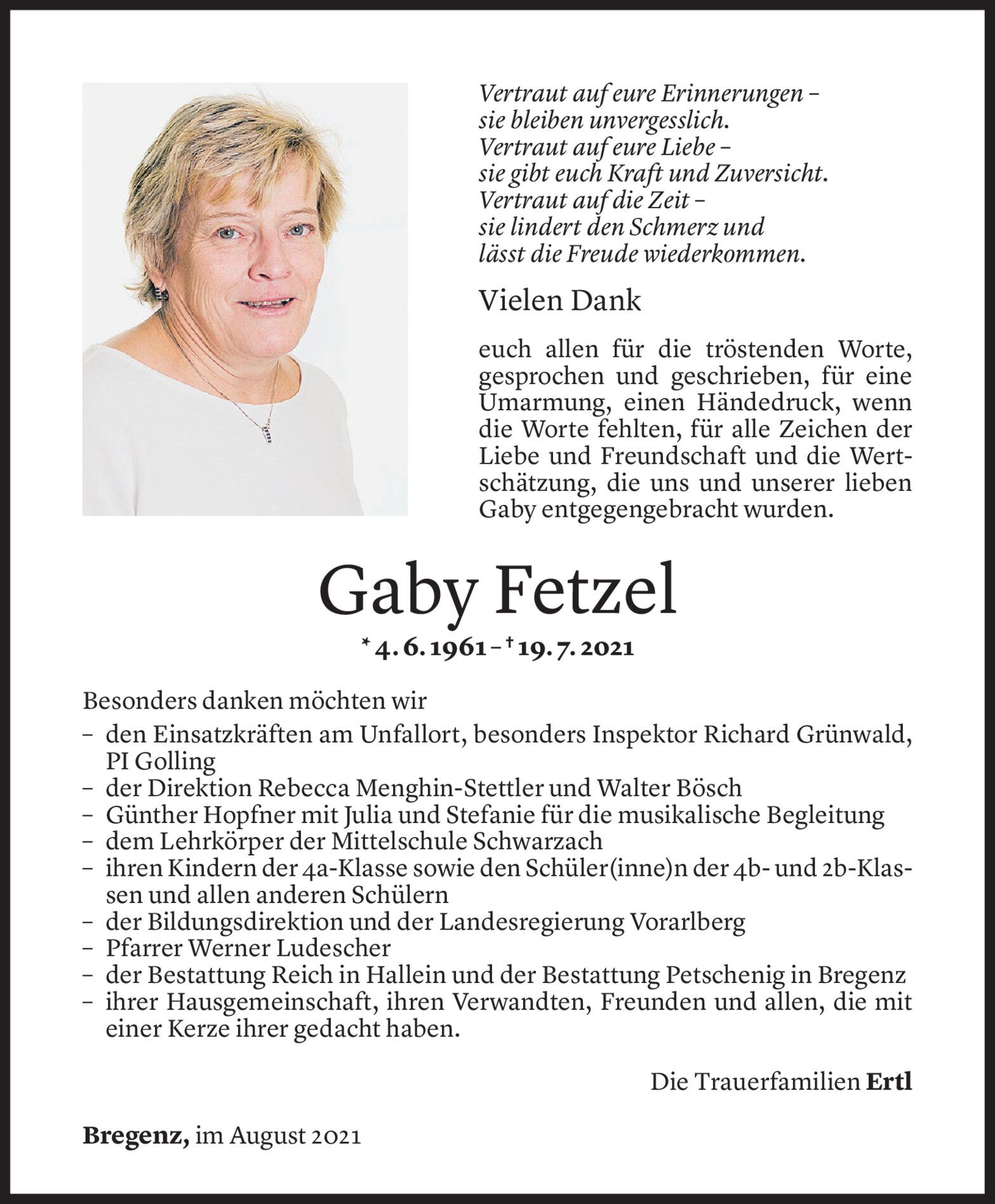 Vertraut auf eure Erinnerungen –
sie bleiben unvergesslich.
Vertraut auf eure Liebe –
sie gibt euch Kraft und Zuversicht.
Vertraut auf die Zeit –
sie lindert den Schmerz und
lässt die Freude wiederkommen.

Vielen Dank

euch allen für die tröstenden Worte, gesprochen und geschrieben, für eine Umarmung, einen Händedruck, wenn die Worte fehlten, für alle Zeichen der Liebe und Freundschaft und die Wertschätzung, die uns und unserer lieben Gaby entgegengebracht wurden.

Gaby Fetzel

* 4. 6. 1961 – † 19. 7. 2021

Besonders danken möchten wir
– den Einsatzkräften am Unfallort, besonders Inspektor Richard Grünwald, PI Golling
– der Direktion Rebecca Menghin-Stettler und Walter Bösch
– Günther Hopfner mit Julia und Stefanie für die musikalische Begleitung
– dem Lehrkörper der Mittelschule Schwarzach
– ihren Kindern der 4a-Klasse sowie den Schüler(inne)n der 4b- und 2b-Klassen und allen anderen Schülern
– der Bildungsdirektion und der Landesregierung Vorarlberg
– Pfarrer Werner Ludescher
– der Bestattung Reich in Hallein und der Bestattung Petschenig in Bregenz
– ihrer Hausgemeinschaft, ihren Verwandten, Freunden und allen, die mit einer Kerze ihrer gedacht haben.

Die Trauerfamilien Ertl

Bregenz, im August 2021